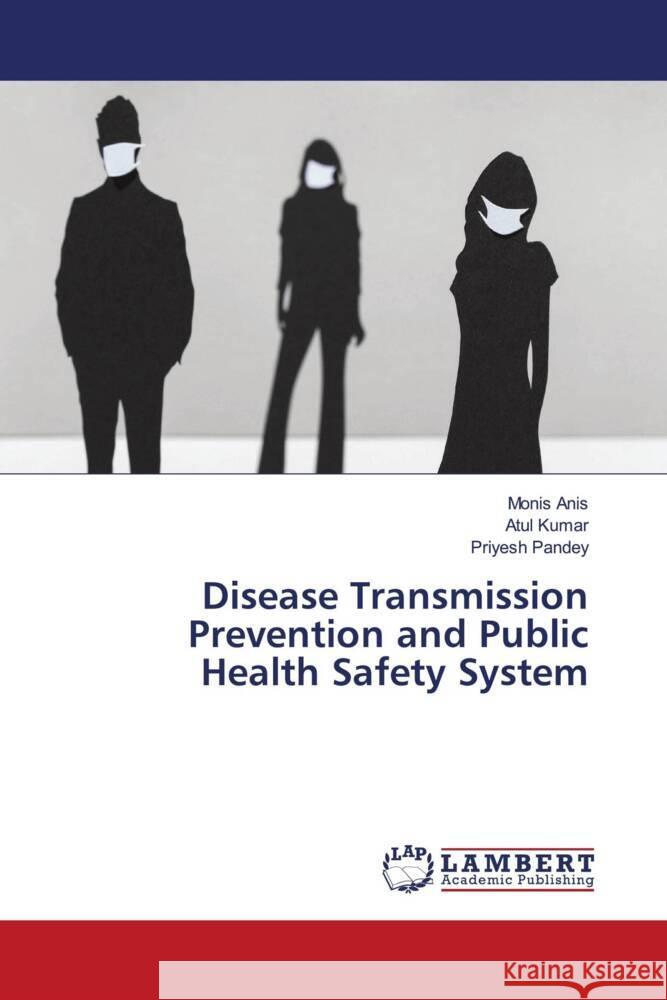 Monis Anis
Atul Kumar
Priyesh Pandey

Disease Transmission Prevention and Public Health Safety System

LAP
LAMBERT
Academic Publishing